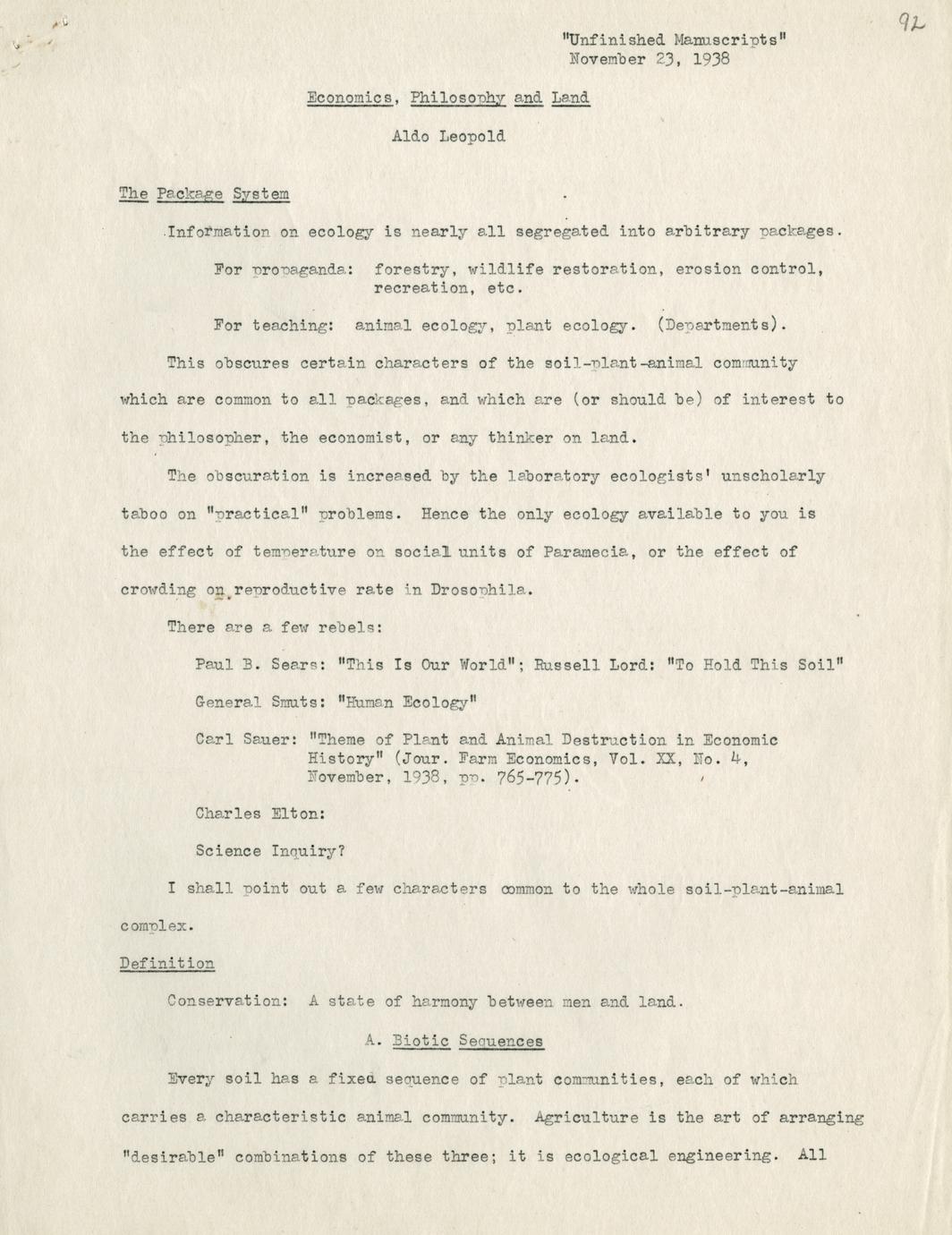 92

"Unfinished Manuscripts"
November 23, 1938

Economics, Philosophy and Land

Aldo Leopold

The Package System

Information on ecology is nearly all segregated into arbitrary packages.

For propaganda: forestry, wildlife restoration, erosion control, recreation, etc.

For teaching: animal ecology, plant ecology. (Departments).

This obscures certain characters of the soil-plant-animal community which are common to all packages, and which are (or should be) of interest to the philosopher, the economist, or any thinker on land.

The obscuration is increased by the laboratory ecologists' unscholarly taboo on "practical" problems. Hence the only ecology available to you is the effect of temperature on social units of Paramecia, or the effect of crowding on reproductive rate in Drosophila.

There are a few rebels:

Paul B. Sears: "This Is Our World"; Russell Lord: "To Hold This Soil"

General Smuts: "Human Ecology"

Carl Sauer: "Theme of Plant and Animal Destruction in Economic History" (Jour. Farm Economics, Vol. XX, No. 4, November, 1938, pp. 765-775).

Charles Elton:

Science Inquiry?

I shall point out a few characters common to the whole soil-plant-animal complex.

Definition

Conservation: A state of harmony between men and land.

A. Biotic Sequences

Every soil has a fixed sequence of plant communities, each of which carries a characteristic animal community. Agriculture is the art of arranging "desirable" combinations of these three; it is ecological engineering. All